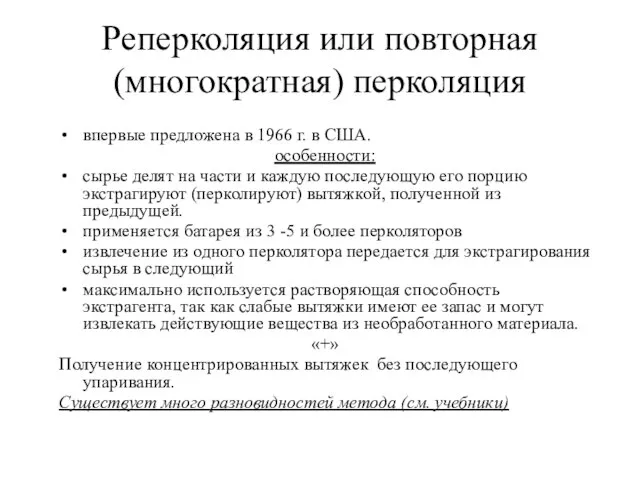 Реперколяция или повторная (многократная) перколяция

• впервые предложена в 1966 г. в США.

особенности:

• сырье делят на части и каждую последующую его порцию экстрагируют (перколируют) вытяжкой, полученной из предыдущей.
• применяется батарея из 3 -5 и более перколяторов
• извлечение из одного перколятора передается для экстрагирования сырья в следующий
• максимально используется растворяющая способность экстрагента, так как слабые вытяжки имеют ее запас и могут извлекать действующие вещества из необработанного материала.

«+»

Получение концентрированных вытяжек без последующего упаривания.

Существует много разновидностей метода (см. учебники)